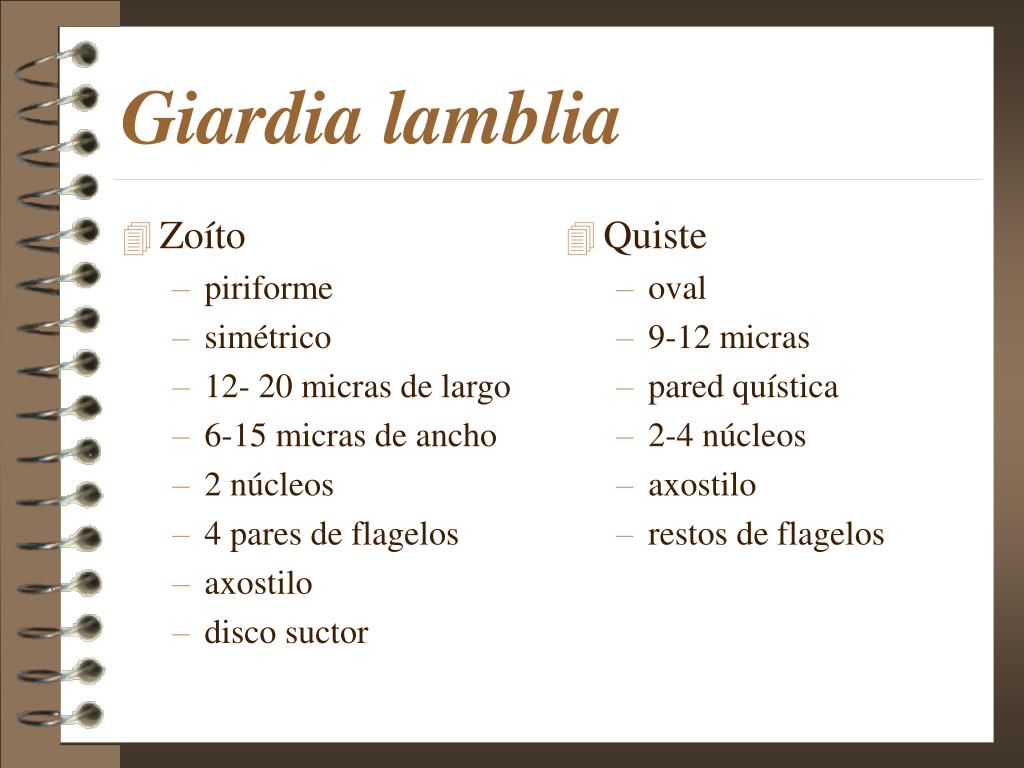 Giardia lamblia

Zoíto
– piriforme
– simétrico
– 12- 20 micras de largo
– 6-15 micras de ancho
– 2 núcleos
– 4 pares de flagelos
– axostilo
– disco suctor

Quiste
– oval
– 9-12 micras
– pared quística
– 2-4 núcleos
– axostilo
– restos de flagelos